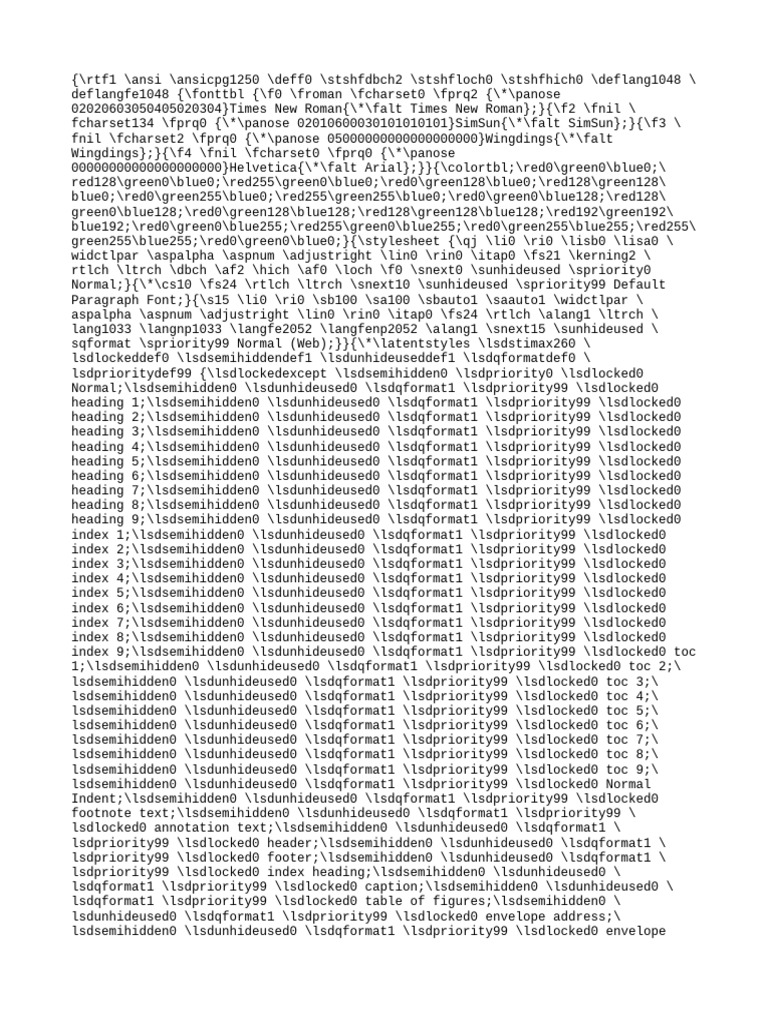 {\rtf1 \ansi \ansicpg1250 \deff0 \stshfdbch2 \stshfloch0 \stshfhich0 \deflang1048 \ deflangfe1048 {\fonttbl {\f0 \froman \fcharset0 \fprq2 {\*\panose 02020603050405020304}Times New Roman{\*\falt Times New Roman};}{\f2 \fnil \ fcharset134 \fprq0 {\*\panose 02010600030101010101}SimSun{\*\falt SimSun};}{\f3 \ fnil \fcharset2 \fprq0 {\*\panose 05000000000000000000}Wingdings{\*\falt Wingdings};}{\f4 \fnil \fcharset0 \fprq0 {\*\panose 00000000000000000000}Helvetica{\*\falt Arial};}}{\colortbl;\red0\green0\blue0;\ red128\green0\blue0;\red255\green0\blue0;\red0\green128\blue0;\red128\green128\ blue0;\red0\green255\blue0;\red255\green255\blue0;\red0\green0\blue128;\red128\ green0\blue128;\red0\green128\blue128;\red128\green128\blue128;\red192\green192\ blue192;\red0\green0\blue255;\red255\green0\blue255;\red0\green255\blue255;\red255\ green255\blue255;\red0\green0\blue0;}{\stylesheet {\qj \li0 \ri0 \lisb0 \lisa0 \ widctlpar \aspalpha \aspnum \adjustright \lin0 \rin0 \itap0 \fs21 \kerning2 \ rtlch \ltrch \dbch \af2 \hich \af0 \loch \f0 \snext0 \sunhideused \spriority0 Normal;}{\*\cs10 \fs24 \rtlch \ltrch \snext10 \sunhideused \spriority99 Default Paragraph Font;}{\s15 \li0 \ri0 \sb100 \sa100 \sbauto1 \saauto1 \widctlpar \ aspalpha \aspnum \adjustright \lin0 \rin0 \itap0 \fs24 \rtlch \alang1 \ltrch \ lang1033 \langnp1033 \langfe2052 \langfenp2052 \alang1 \snext15 \sunhideused \ sqformat \spriority99 Normal (Web);}}{\*\latentstyles \lsdstimax260 \ lsdlockeddef0 \lsdsemihiddendef1 \lsdunhideuseddef1 \lsdqformatdef0 \ lsdprioritydef99 {\lsdlockedexcept \lsdsemihidden0 \lsdpriority0 \lsdlocked0 Normal;\lsdsemihidden0 \lsdunhideused0 \lsdqformat1 \lsdpriority99 \lsdlocked0 heading 1;\lsdsemihidden0 \lsdunhideused0 \lsdqformat1 \lsdpriority99 \lsdlocked0 heading 2;\lsdsemihidden0 \lsdunhideused0 \lsdqformat1 \lsdpriority99 \lsdlocked0 heading 3;\lsdsemihidden0 \lsdunhideused0 \lsdqformat1 \lsdpriority99 \lsdlocked0 heading 4;\lsdsemihidden0 \lsdunhideused0 \lsdqformat1 \lsdpriority99 \lsdlocked0 heading 5;\lsdsemihidden0 \lsdunhideused0 \lsdqformat1 \lsdpriority99 \lsdlocked0 heading 6;\lsdsemihidden0 \lsdunhideused0 \lsdqformat1 \lsdpriority99 \lsdlocked0 heading 7;\lsdsemihidden0 \lsdunhideused0 \lsdqformat1 \lsdpriority99 \lsdlocked0 heading 8;\lsdsemihidden0 \lsdunhideused0 \lsdqformat1 \lsdpriority99 \lsdlocked0 heading 9;\lsdsemihidden0 \lsdunhideused0 \lsdqformat1 \lsdpriority99 \lsdlocked0 index 1;\lsdsemihidden0 \lsdunhideused0 \lsdqformat1 \lsdpriority99 \lsdlocked0 index 2;\lsdsemihidden0 \lsdunhideused0 \lsdqformat1 \lsdpriority99 \lsdlocked0 index 3;\lsdsemihidden0 \lsdunhideused0 \lsdqformat1 \lsdpriority99 \lsdlocked0 index 4;\lsdsemihidden0 \lsdunhideused0 \lsdqformat1 \lsdpriority99 \lsdlocked0 index 5;\lsdsemihidden0 \lsdunhideused0 \lsdqformat1 \lsdpriority99 \lsdlocked0 index 6;\lsdsemihidden0 \lsdunhideused0 \lsdqformat1 \lsdpriority99 \lsdlocked0 index 7;\lsdsemihidden0 \lsdunhideused0 \lsdqformat1 \lsdpriority99 \lsdlocked0 index 8;\lsdsemihidden0 \lsdunhideused0 \lsdqformat1 \lsdpriority99 \lsdlocked0 index 9;\lsdsemihidden0 \lsdunhideused0 \lsdqformat1 \lsdpriority99 \lsdlocked0 toc 1;\lsdsemihidden0 \lsdunhideused0 \lsdqformat1 \lsdpriority99 \lsdlocked0 toc 2;\ lsdsemihidden0 \lsdunhideused0 \lsdqformat1 \lsdpriority99 \lsdlocked0 toc 3;\ lsdsemihidden0 \lsdunhideused0 \lsdqformat1 \lsdpriority99 \lsdlocked0 toc 4;\ lsdsemihidden0 \lsdunhideused0 \lsdqformat1 \lsdpriority99 \lsdlocked0 toc 5;\ lsdsemihidden0 \lsdunhideused0 \lsdqformat1 \lsdpriority99 \lsdlocked0 toc 6;\ lsdsemihidden0 \lsdunhideused0 \lsdqformat1 \lsdpriority99 \lsdlocked0 toc 7;\ lsdsemihidden0 \lsdunhideused0 \lsdqformat1 \lsdpriority99 \lsdlocked0 toc 8;\ lsdsemihidden0 \lsdunhideused0 \lsdqformat1 \lsdpriority99 \lsdlocked0 toc 9;\ lsdsemihidden0 \lsdunhideused0 \lsdqformat1 \lsdpriority99 \lsdlocked0 Normal Indent;\lsdsemihidden0 \lsdunhideused0 \lsdqformat1 \lsdpriority99 \lsdlocked0 footnote text;\lsdsemihidden0 \lsdunhideused0 \lsdqformat1 \lsdpriority99 \ lsdlocked0 annotation text;\lsdsemihidden0 \lsdunhideused0 \lsdqformat1 \ lsdpriority99 \lsdlocked0 header;\lsdsemihidden0 \lsdunhideused0 \lsdqformat1 \ lsdpriority99 \lsdlocked0 footer;\lsdsemihidden0 \lsdunhideused0 \lsdqformat1 \ lsdpriority99 \lsdlocked0 index heading;\lsdsemihidden0 \lsdunhideused0 \ lsdqformat1 \lsdpriority99 \lsdlocked0 caption;\lsdsemihidden0 \lsdunhideused0 \ lsdqformat1 \lsdpriority99 \lsdlocked0 table of figures;\lsdsemihidden0 \ lsdunhideused0 \lsdqformat1 \lsdpriority99 \lsdlocked0 envelope address;\ lsdsemihidden0 \lsdunhideused0 \lsdqformat1 \lsdpriority99 \lsdlocked0 envelope